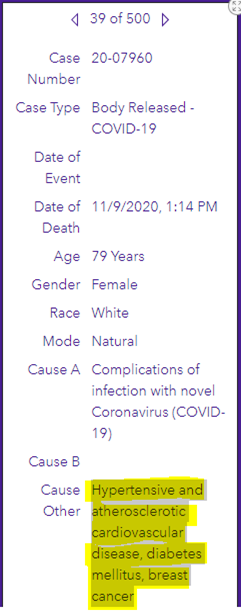 39 of 500

| | |
|---|---|
| Case Number | 20-07960 |
| Case Type | Body Released - COVID-19 |
| Date of Event | |
| Date of Death | 11/9/2020, 1:14 PM |
| Age | 79 Years |
| Gender | Female |
| Race | White |
| Mode | Natural |
| Cause A | Complications of infection with novel Coronavirus (COVID-19) |
| Cause B | |
| Cause Other | Hypertensive and atherosclerotic cardiovascular disease, diabetes mellitus, breast cancer |